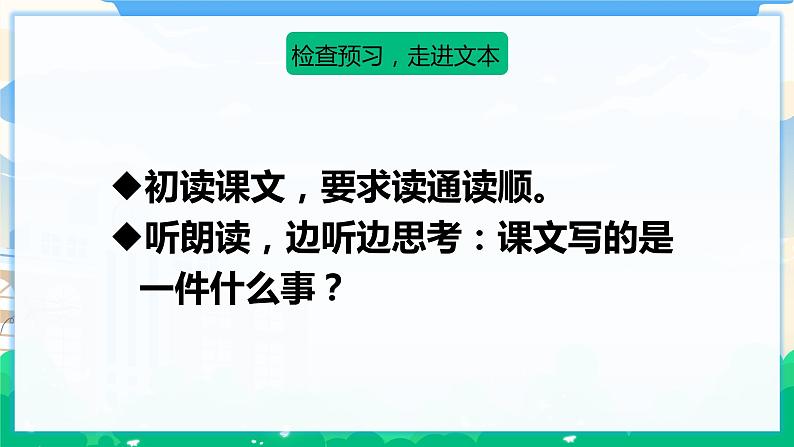 检查预习，走进文本

◆初读课文，要求读通读顺。
◆听朗读，边听边思考：课文写的是一件什么事？